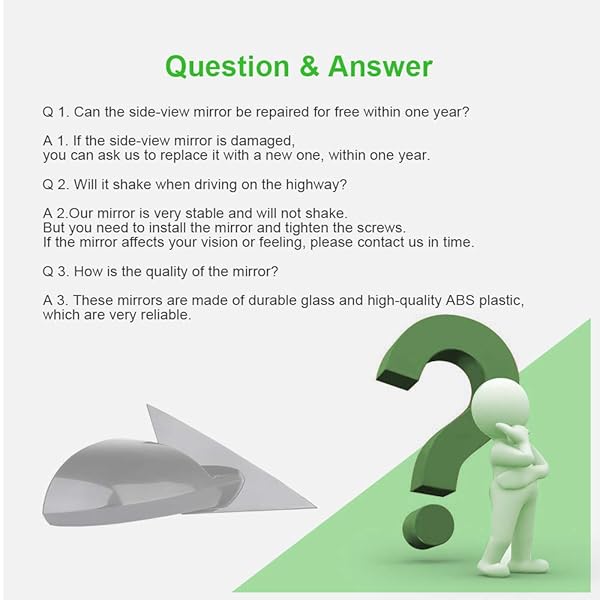 Question & Answer

Q 1. Can the side-view mirror be repaired for free within one year?

A 1. If the side-view mirror is damaged, you can ask us to replace it with a new one, within one year.

Q 2. Will it shake when driving on the highway?

A 2.Our mirror is very stable and will not shake. But you need to install the mirror and tighten the screws. If the mirror affects your vision or feeling, please contact us in time.

Q 3. How is the quality of the mirror?

A 3. These mirrors are made of durable glass and high-quality ABS plastic, which are very reliable.